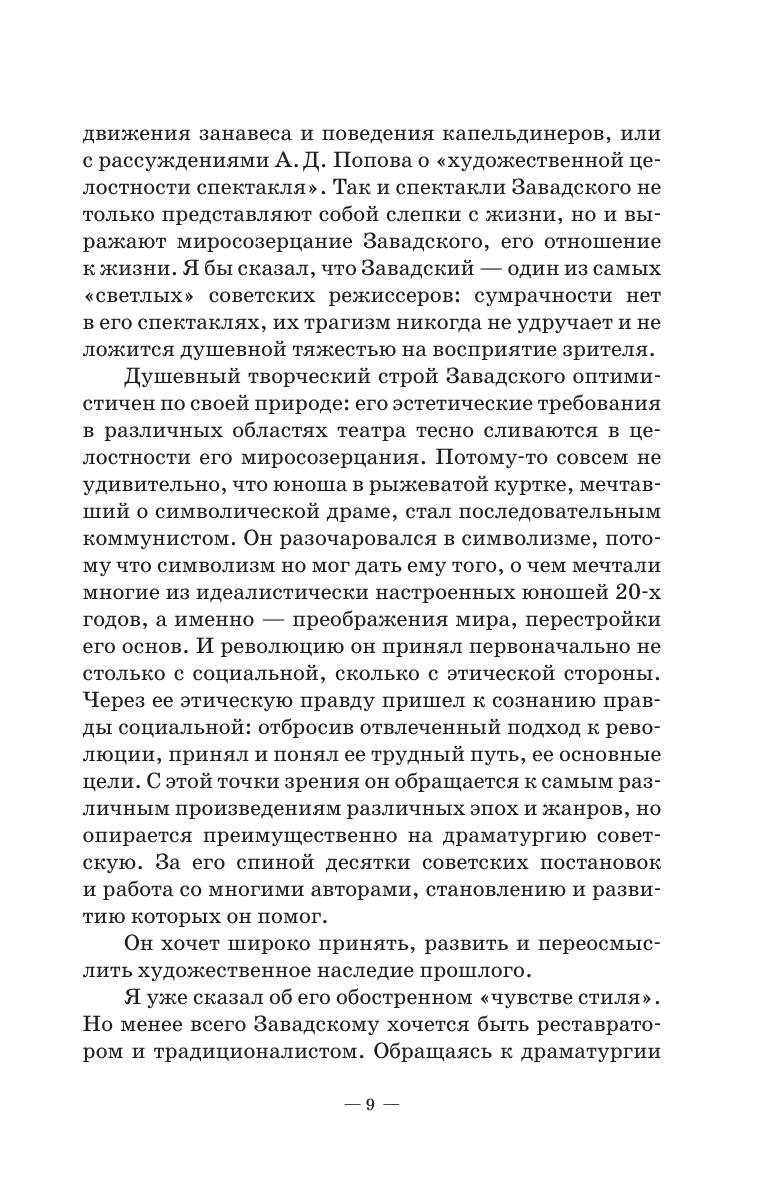 движения занавеса и поведения капельдинеров, или с рассуждениями А. Д. Попова о «художественной целостности спектакля». Так и спектакли Завадского не только представляют собой слепки с жизни, но и выражают миросозерцание Завадского, его отношение к жизни. Я бы сказал, что Завадский — один из самых «светлых» советских режиссеров: сумрачности нет в его спектаклях, их трагизм никогда не удручает и не ложится душевной тяжестью на восприятие зрителя.

Душевный творческий строй Завадского оптимистичен по своей природе: его эстетические требования в различных областях театра тесно сливаются в целостности его миросозерцания. Потому-то совсем не удивительно, что юноша в рыжеватой куртке, мечтавший о символической драме, стал последовательным коммунистом. Он разочаровался в символизме, потому что символизм но мог дать ему того, о чем мечтали многие из идеалистически настроенных юношей 20-х годов, а именно — преображения мира, перестройки его основ. И революцию он принял первоначально не столько с социальной, сколько с этической стороны. Через ее этическую правду пришел к сознанию правды социальной: отбросив отвлеченный подход к революции, принял и понял ее трудный путь, ее основные цели. С этой точки зрения он обращается к самым различным произведениям различных эпох и жанров, но опирается преимущественно на драматургию советскую. За его спиной десятки советских постановок и работа со многими авторами, становлению и развитию которых он помог.

Он хочет широко принять, развить и переосмыслить художественное наследие прошлого.

Я уже сказал об его обостренном «чувстве стиля». Но менее всего Завадскому хочется быть реставратором и традиционалистом. Обращаясь к драматургии

— 9 —